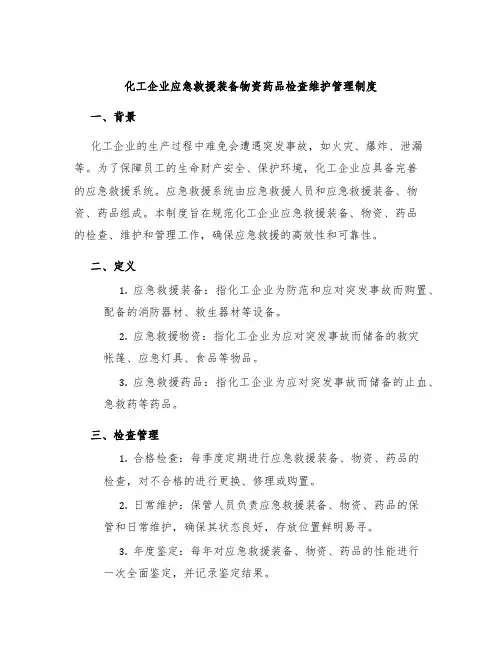 化工企业应急救援装备物资药品检查维护管理制度

一、背景

化工企业的生产过程中难免会遭遇突发事故，如火灾、爆炸、泄漏等。为了保障员工的生命财产安全、保护环境，化工企业应具备完善的应急救援系统。应急救援系统由应急救援人员和应急救援装备、物资、药品组成。本制度旨在规范化工企业应急救援装备、物资、药品的检查、维护和管理工作，确保应急救援的高效性和可靠性。

二、定义

1. 应急救援装备：指化工企业为防范和应对突发事故而购置、配备的消防器材、救生器材等设备。

2. 应急救援物资：指化工企业为应对突发事故而储备的救灾帐篷、应急灯具、食品等物品。

3. 应急救援药品：指化工企业为应对突发事故而储备的止血、急救药等药品。

三、检查管理

1. 合格检查：每季度定期进行应急救援装备、物资、药品的检查，对不合格的进行更换、修理或购置。

2. 日常维护：保管人员负责应急救援装备、物资、药品的保管和日常维护，确保其状态良好，存放位置鲜明易寻。

3. 年度鉴定：每年对应急救援装备、物资、药品的性能进行一次全面鉴定，并记录鉴定结果。